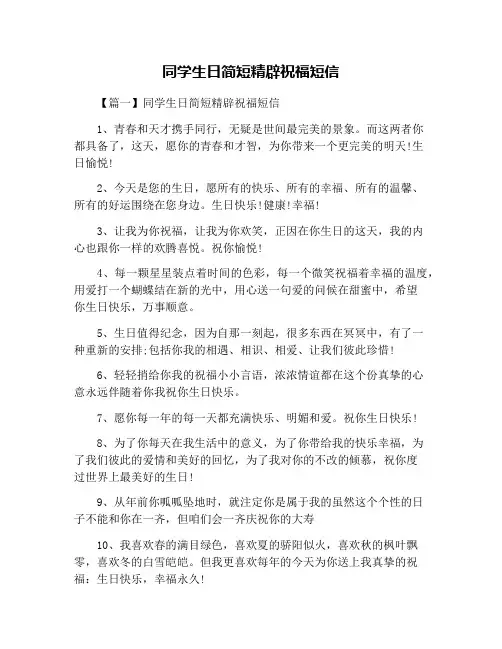 同学生日简短精辟祝福短信

【篇一】同学生日简短精辟祝福短信

1、青春和天才携手同行，无疑是世间最完美的景象。而这两者你都具备了，这天，愿你的青春和才智，为你带来一个更完美的明天!生日愉悦!

2、今天是您的生日，愿所有的快乐、所有的幸福、所有的温馨、所有的好运围绕在您身边。生日快乐!健康!幸福!

3、让我为你祝福，让我为你欢笑，正因在你生日的这天，我的内心也跟你一样的欢腾喜悦。祝你愉悦!

4、每一颗星星装点着时间的色彩，每一个微笑祝福着幸福的温度，用爱打一个蝴蝶结在新的光中，用心送一句爱的问候在甜蜜中，希望你生日快乐，万事顺意。

5、生日值得纪念，因为自那一刻起，很多东西在冥冥中，有了一种重新的安排;包括你我的相遇、相识、相爱、让我们彼此珍惜!

6、轻轻捎给你我的祝福小小言语，浓浓情谊都在这个份真挚的心意永远伴随着你我祝你生日快乐。

7、愿你每一年的每一天都充满快乐、明媚和爱。祝你生日快乐!

8、为了你每天在我生活中的意义，为了你带给我的快乐幸福，为了我们彼此的爱情和美好的回忆，为了我对你的不改的倾慕，祝你度过世界上最美好的生日!

9、从年前你呱呱坠地时，就注定你是属于我的虽然这个个性的日子不能和你在一齐，但咱们会一齐庆祝你的大寿

10、我喜欢春的满目绿色，喜欢夏的骄阳似火，喜欢秋的枫叶飘零，喜欢冬的白雪皑皑。但我更喜欢每年的今天为你送上我真挚的祝福：生日快乐，幸福永久!